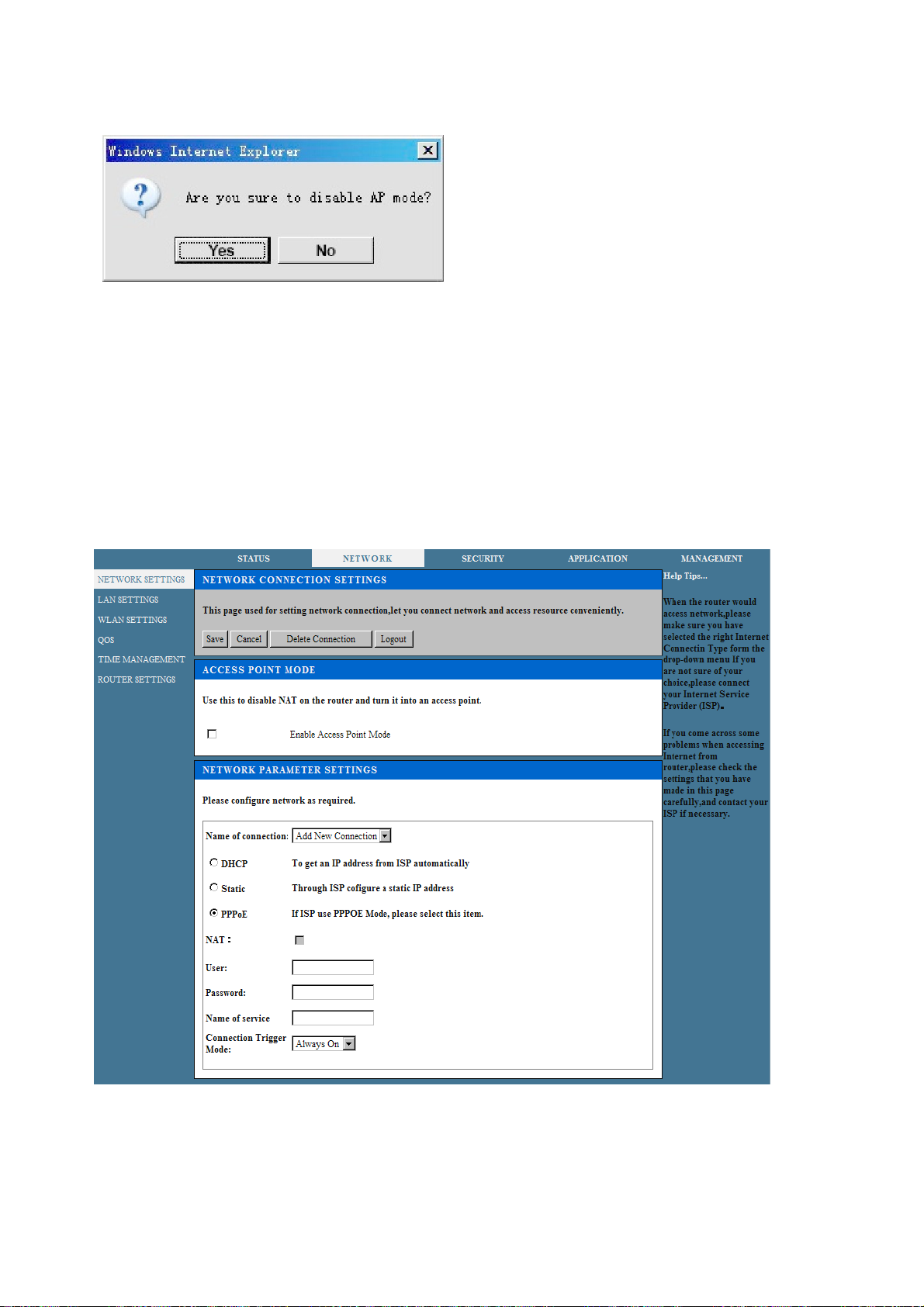 Windows Internet Explorer

Are you sure to disable AP mode?

Yes No

STATUS NETWORK SECURITY APPLICATION MANAGEMENT

NETWORK SETTINGS
LAN SETTINGS
WLAN SETTINGS
QOS
TIME MANAGEMENT
ROUTER SETTINGS

NETWORK CONNECTION SETTINGS

This page used for setting network connection,let you connect network and access resource conveniently.

Save Cancel Delete Connection Logout

ACCESS POINT MODE

Use this to disable NAT on the router and turn it into an access point.

Enable Access Point Mode

NETWORK PARAMETER SETTINGS

Please configure network as required.

Name of connection: Add New Connection

DHCP To get an IP address from ISP automatically

Static Through ISP cofigure a static IP address

PPPoE If ISP use PPPOE Mode, please select this item.

NAT :

User:

Password:

Name of service

Connection Trigger Mode: Always On

Help Tips...

When the router would access network,please make sure you have selected the right Internet Connectin Type form the drop-down menu If you are not sure of your choice,please connect your Internet Service Provider (ISP).

If you come across some problems when accessing Internet from router,please check the settings that you have made in this page carefully,and contact your ISP if necessary.